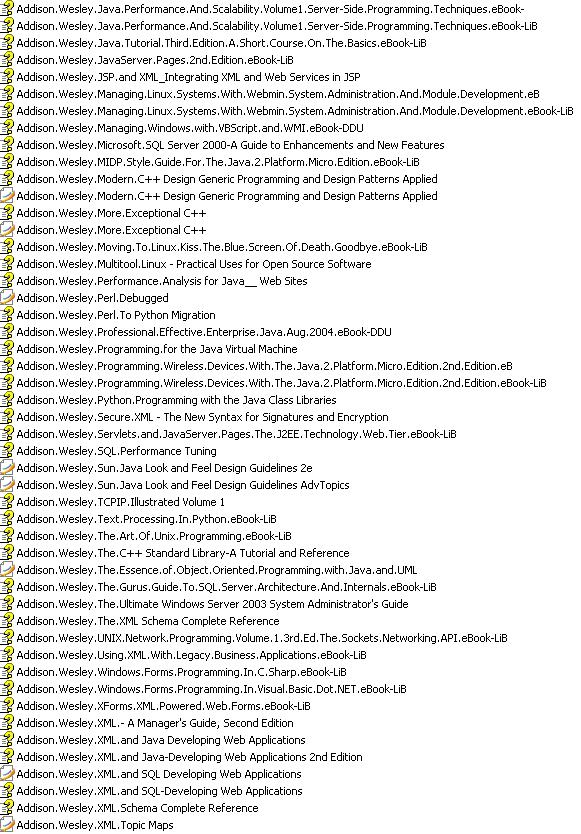 Addison.Wesley.Java.Performance.And.Scalability.Volume1.Server-Side.Programming.Techniques.eBook-
Addison.Wesley.Java.Performance.And.Scalability.Volume1.Server-Side.Programming.Techniques.eBook-LiB
Addison.Wesley.Java.Tutorial.Third.Edition.A.Short.Course.On.The.Basics.eBook-LiB
Addison.Wesley.JavaServer.Pages.2nd.Edition.eBook-LiB
Addison.Wesley.JSP.and XML_Integrating XML and Web Services in JSP
Addison.Wesley.Managing.Linux.Systems.With.Webmin.System.Administration.And.Module.Development.eB
Addison.Wesley.Managing.Linux.Systems.With.Webmin.System.Administration.And.Module.Development.eBook-LiB
Addison.Wesley.Managing.Windows.with.VBScript.and.WMI.eBook-DDU
Addison.Wesley.Microsoft.SQL Server 2000-A Guide to Enhancements and New Features
Addison.Wesley.MIDP.Style.Guide.For.The.Java.2.Platform.Micro.Edition.eBook-LiB
Addison.Wesley.Modern.C++ Design Generic Programming and Design Patterns Applied
Addison.Wesley.Modern.C++ Design Generic Programming and Design Patterns Applied
Addison.Wesley.More.Exceptional C++
Addison.Wesley.More.Exceptional C++
Addison.Wesley.Moving.To.Linux.Kiss.The.Blue.Screen.Of.Death.Goodbye.eBook-LiB
Addison.Wesley.Multitool.Linux - Practical Uses for Open Source Software
Addison.Wesley.Performance.Analysis for Java__ Web Sites
Addison.Wesley.Perl.Debugged
Addison.Wesley.Perl.To Python Migration
Addison.Wesley.Professional.Effective.Enterprise.Java.Aug.2004.eBook-DDU
Addison.Wesley.Programming.for the Java Virtual Machine
Addison.Wesley.Programming.Wireless.Devices.With.The.Java.2.Platform.Micro.Edition.2nd.Edition.eB
Addison.Wesley.Programming.Wireless.Devices.With.The.Java.2.Platform.Micro.Edition.2nd.Edition.eBook-LiB
Addison.Wesley.Python.Programming with the Java Class Libraries
Addison.Wesley.Secure.XML - The New Syntax for Signatures and Encryption
Addison.Wesley.Servlets.and.JavaServer.Pages.The.J2EE.Technology.Web.Tier.eBook-LiB
Addison.Wesley.SQL.Performance Tuning
Addison.Wesley.Sun.Java Look and Feel Design Guidelines 2e
Addison.Wesley.Sun.Java Look and Feel Design Guidelines AdvTopics
Addison.Wesley.TCPIP.Illustrated Volume 1
Addison.Wesley.Text.Processing.In.Python.eBook-LiB
Addison.Wesley.The.Art.Of.Unix.Programming.eBook-LiB
Addison.Wesley.The.C++ Standard Library-A Tutorial and Reference
Addison.Wesley.The.Essence.of.Object.Oriented.Programming.with.Java.and.UML
Addison.Wesley.The.Gurus.Guide.To.SQL.Server.Architecture.And.Internals.eBook-LiB
Addison.Wesley.The.Ultimate Windows Server 2003 System Administrator's Guide
Addison.Wesley.The.XML Schema Complete Reference
Addison.Wesley.UNIX.Network.Programming.Volume.1.3rd.Ed.The.Sockets.Networking.API.eBook-LiB
Addison.Wesley.Using.XML.With.Legacy.Business.Applications.eBook-LiB
Addison.Wesley.Windows.Forms.Programming.In.C.Sharp.eBook-LiB
Addison.Wesley.Windows.Forms.Programming.In.Visual.Basic.Dot.NET.eBook-LiB
Addison.Wesley.XForms.XML.Powered.Web.Forms.eBook-LiB
Addison.Wesley.XML.- A Manager's Guide, Second Edition
Addison.Wesley.XML.and Java Developing Web Applications
Addison.Wesley.XML.and Java-Developing Web Applications 2nd Edition
Addison.Wesley.XML.and SQL Developing Web Applications
Addison.Wesley.XML.and SQL-Developing Web Applications
Addison.Wesley.XML.Schema Complete Reference
Addison.Wesley.XML.Topic Maps